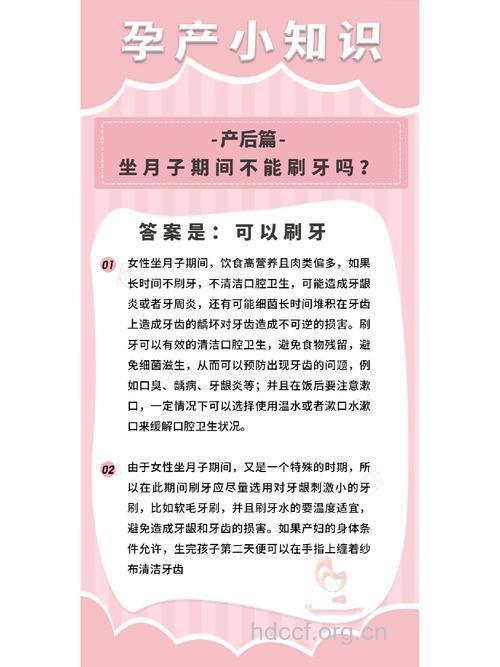 孕产小知识

-产后篇-
坐月子期间不能刷牙吗？

答案是：可以刷牙

01 女性坐月子期间，饮食高营养且肉类偏多，如果长时间不刷牙，不清洁口腔卫生，可能造成牙龈炎或者牙周炎，还有可能细菌长时间堆积在牙齿上造成牙齿的龋坏对牙齿造成不可逆的损害。刷牙可以有效的清洁口腔卫生，避免食物残留，避免细菌滋生，从而可以预防出现牙齿的问题，例如口臭、龋病、牙龈炎等；并且在饭后要注意漱口，一定情况下可以选择使用温水或者漱口水漱口来缓解口腔卫生状况。

02 由于女性坐月子期间，又是一个特殊的时期，所以在此期间刷牙应尽量选用对牙龈刺激小的牙刷，比如软毛牙刷，并且刷牙水的要温度适宜，避免造成牙龈和牙齿的损害。如果产妇的身体条件允许，生完孩子第二天便可以在手指上缠着纱布清洁牙齿

hdccf.org.cn